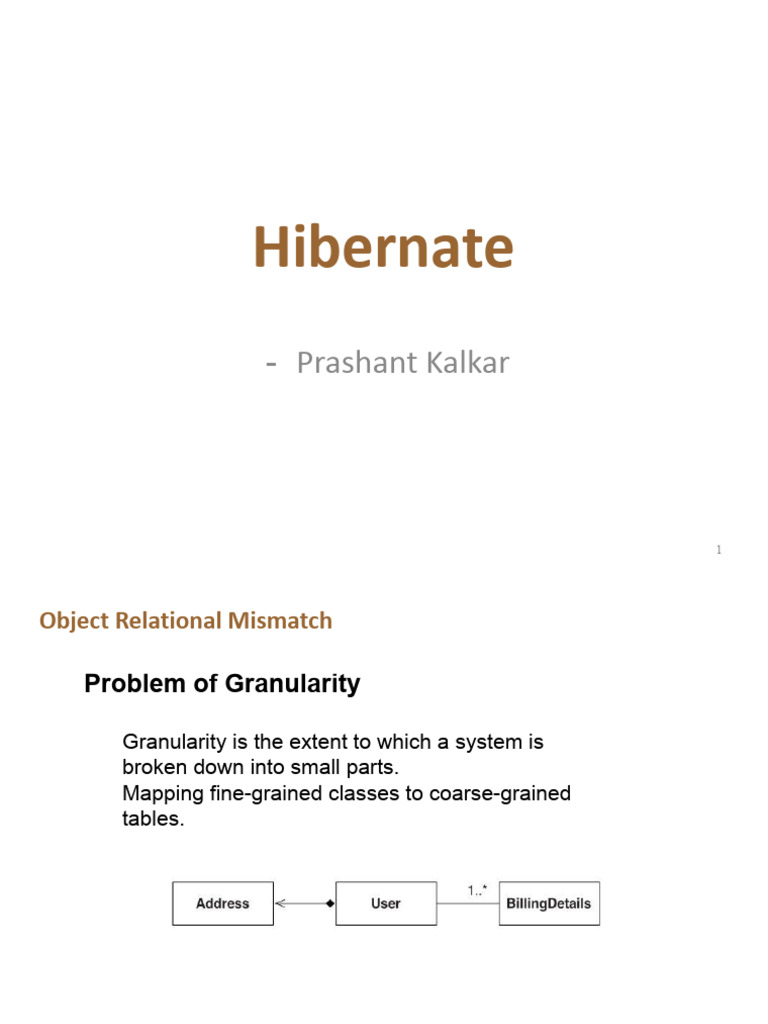 Hibernate

- Prashant Kalkar

1

Object Relational Mismatch

Problem of Granularity

Granularity is the extent to which a system is broken down into small parts.
Mapping fine-grained classes to coarse-grained tables.

Address

User

1..*

BillingDetails